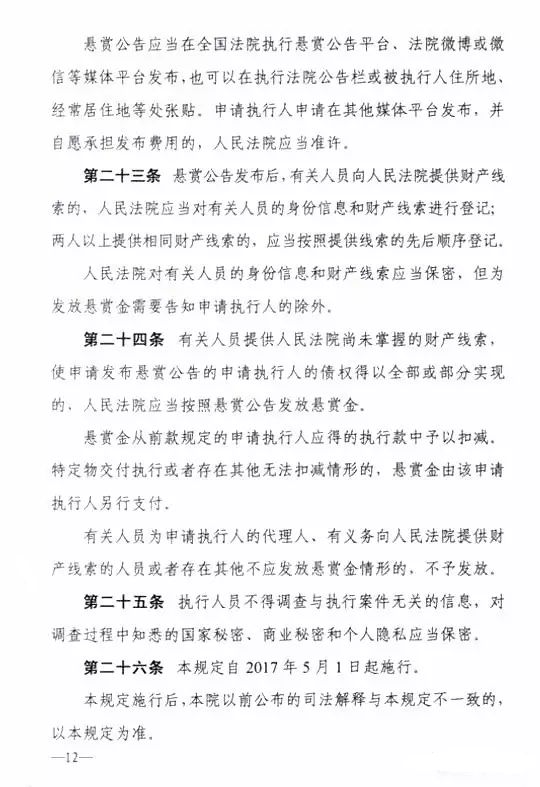 悬赏公告应当在全国法院执行悬赏公告平台、法院微博或微信等媒体平台发布，也可以在执行法院公告栏或被执行人住所地、经常居住地等处张贴。申请执行人申请在其他媒体平台发布，并自愿承担发布费用的，人民法院应当准许。

第二十三条　悬赏公告发布后，有关人员向人民法院提供财产线索的，人民法院应当对有关人员的身份信息和财产线索进行登记；两人以上提供相同财产线索的，应当按照提供线索的先后顺序登记。

人民法院对有关人员的身份信息和财产线索应当保密，但为发放悬赏金需要告知申请执行人的除外。

第二十四条　有关人员提供人民法院尚未掌握的财产线索，使申请发布悬赏公告的申请执行人的债权得以全部或部分实现的，人民法院应当按照悬赏公告发放悬赏金。

悬赏金从前款规定的申请执行人应得的执行款中予以扣减。特定物交付执行或者存在其他无法扣减情形的，悬赏金由该申请执行人另行支付。

有关人员为申请执行人的代理人、有义务向人民法院提供财产线索的人员或者存在其他不应发放悬赏金情形的，不予发放。

第二十五条　执行人员不得调查与执行案件无关的信息，对调查过程中知悉的国家秘密、商业秘密和个人隐私应当保密。

第二十六条　本规定自 2017 年 5 月 1 日起施行。

本规定施行后，本院以前公布的司法解释与本规定不一致的，以本规定为准。

—12—